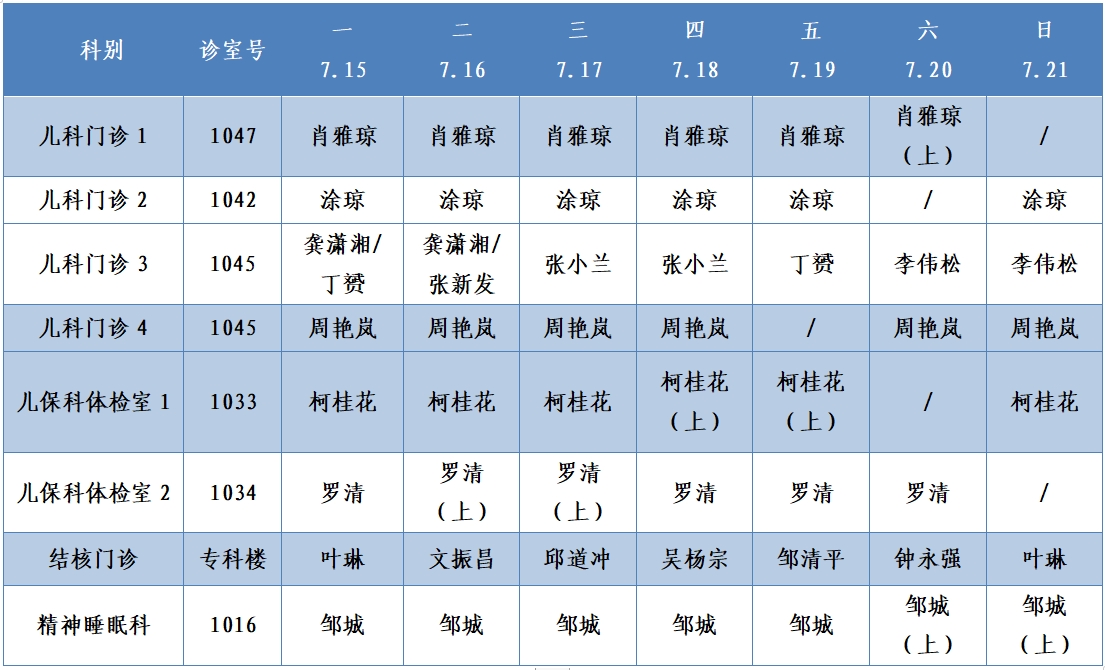 | 科别 | 诊室号 | 一 7.15 | 二 7.16 | 三 7.17 | 四 7.18 | 五 7.19 | 六 7.20 | 日 7.21 |
|---|---|---|---|---|---|---|---|---|
| 儿科门诊 1 | 1047 | 肖雅琼 | 肖雅琼 | 肖雅琼 | 肖雅琼 | 肖雅琼 | 肖雅琼（上） | / |
| 儿科门诊 2 | 1042 | 涂琼 | 涂琼 | 涂琼 | 涂琼 | 涂琼 | / | 涂琼 |
| 儿科门诊 3 | 1045 | 龚潇湘/丁赟 | 龚潇湘/张新发 | 张小兰 | 张小兰 | 丁赟 | 李伟松 | 李伟松 |
| 儿科门诊 4 | 1045 | 周艳岚 | 周艳岚 | 周艳岚 | 周艳岚 | / | 周艳岚 | 周艳岚 |
| 儿保科体检室 1 | 1033 | 柯桂花 | 柯桂花 | 柯桂花 | 柯桂花（上） | 柯桂花（上） | / | 柯桂花 |
| 儿保科体检室 2 | 1034 | 罗清 | 罗清（上） | 罗清（上） | 罗清 | 罗清 | 罗清 | / |
| 结核门诊 | 专科楼 | 叶琳 | 文振昌 | 邱道冲 | 吴杨宗 | 邹清平 | 钟永强 | 叶琳 |
| 精神睡眠科 | 1016 | 邹城 | 邹城 | 邹城 | 邹城 | 邹城 | 邹城（上） | 邹城（上） |